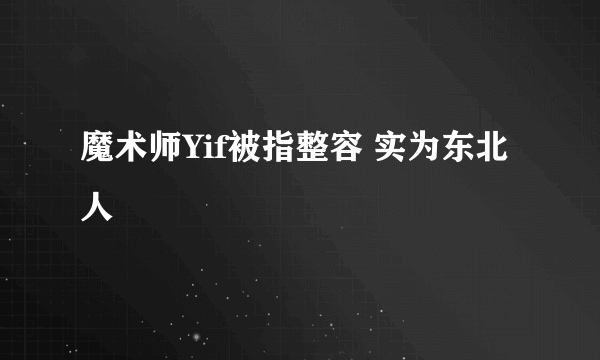 魔术师Yif被指整容 实为东北人